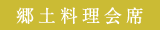 郷土料理会席